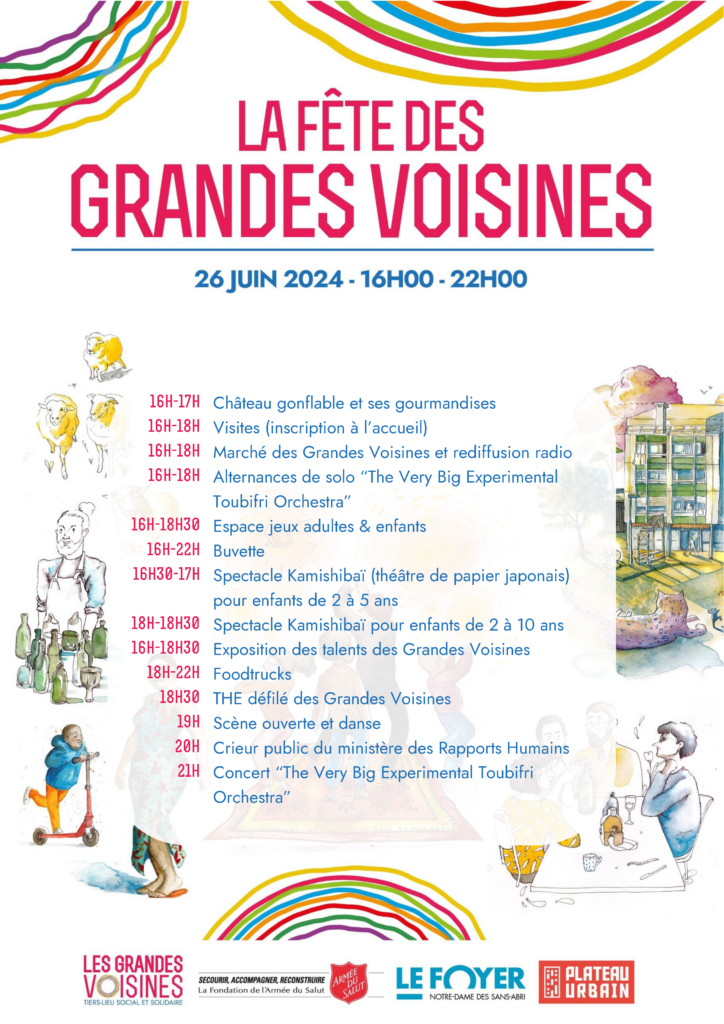 LA FÊTE DES
GRANDES VOISINES

26 JUIN 2024 - 16H00 - 22H00

16H-17H Château gonflable et ses gourmandises
16H-18H Visites (inscription à l'accueil)
16H-18H Marché des Grandes Voisines et rediffusion radio
16H-18H Alternances de solo "The Very Big Experimental Toubifri Orchestra"
16H-18H30 Espace jeux adultes & enfants
16H-22H Buvette
16H30-17H Spectacle Kamishibaï (théâtre de papier japonais) pour enfants de 2 à 5 ans
18H-18H30 Spectacle Kamishibaï pour enfants de 2 à 10 ans
16H-18H30 Exposition des talents des Grandes Voisines
18H-22H Foodtrucks
18H30 THE défilé des Grandes Voisines
19H Scène ouverte et danse
20H Crieur public du ministère des Rapports Humains
21H Concert "The Very Big Experimental Toubifri Orchestra"

LES GRANDES VOISINES
TIERS-LIEU SOCIAL ET SOLIDAIRE

SECOURIR, ACCOMPAGNER, RECONSTRUIRE
La Fondation de l'Armée du Salut
ARMÉE DU SALUT

LE FOYER
NOTRE-DAME DES SANS-ABRI

PLATEAU URBAIN